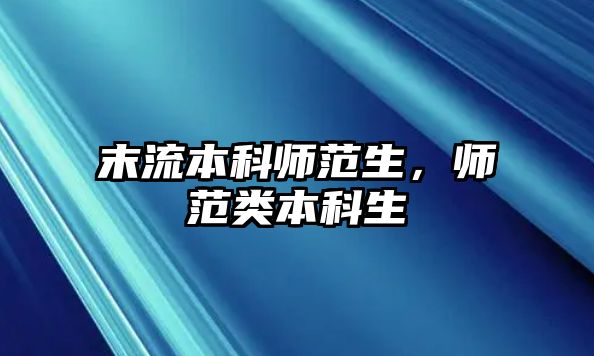 末流本科师范生，师范类本科生